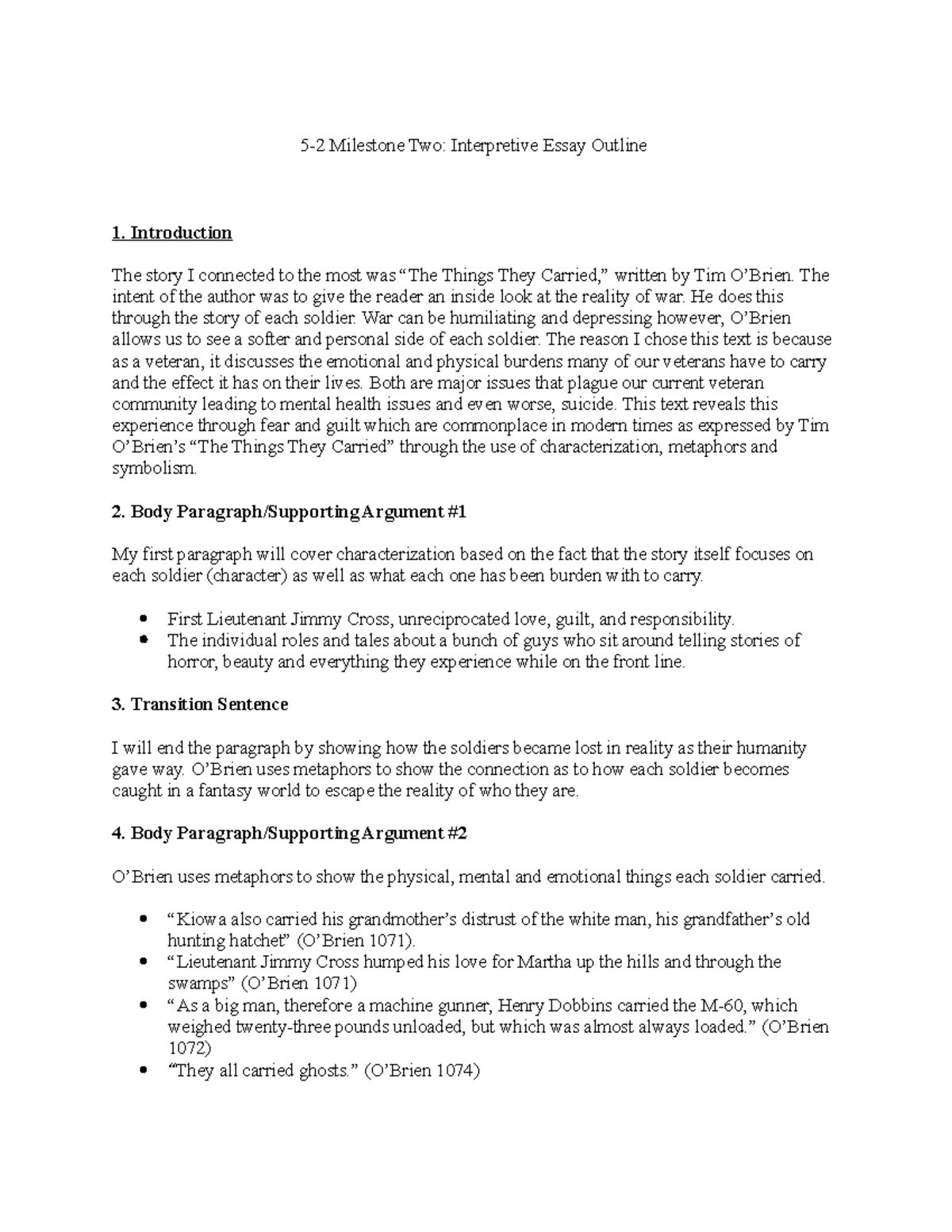 5-2 Milestone Two: Interpretive Essay Outline

1. Introduction

The story I connected to the most was “The Things They Carried,” written by Tim O’Brien. The intent of the author was to give the reader an inside look at the reality of war. He does this through the story of each soldier. War can be humiliating and depressing however, O’Brien allows us to see a softer and personal side of each soldier. The reason I chose this text is because as a veteran, it discusses the emotional and physical burdens many of our veterans have to carry and the effect it has on their lives. Both are major issues that plague our current veteran community leading to mental health issues and even worse, suicide. This text reveals this experience through fear and guilt which are commonplace in modern times as expressed by Tim O’Brien’s “The Things They Carried” through the use of characterization, metaphors and symbolism.

2. Body Paragraph/Supporting Argument #1

My first paragraph will cover characterization based on the fact that the story itself focuses on each soldier (character) as well as what each one has been burden with to carry.

- First Lieutenant Jimmy Cross, unreciprocated love, guilt, and responsibility.
- The individual roles and tales about a bunch of guys who sit around telling stories of horror, beauty and everything they experience while on the front line.

3. Transition Sentence

I will end the paragraph by showing how the soldiers became lost in reality as their humanity gave way. O’Brien uses metaphors to show the connection as to how each soldier becomes caught in a fantasy world to escape the reality of who they are.

4. Body Paragraph/Supporting Argument #2

O’Brien uses metaphors to show the physical, mental and emotional things each soldier carried.

- “Kiowa also carried his grandmother’s distrust of the white man, his grandfather’s old hunting hatchet” (O’Brien 1071).
- “Lieutenant Jimmy Cross humped his love for Martha up the hills and through the swamps” (O’Brien 1071)
- “As a big man, therefore a machine gunner, Henry Dobbins carried the M-60, which weighed twenty-three pounds unloaded, but which was almost always loaded.” (O’Brien 1072)
- “They all carried ghosts.” (O’Brien 1074)